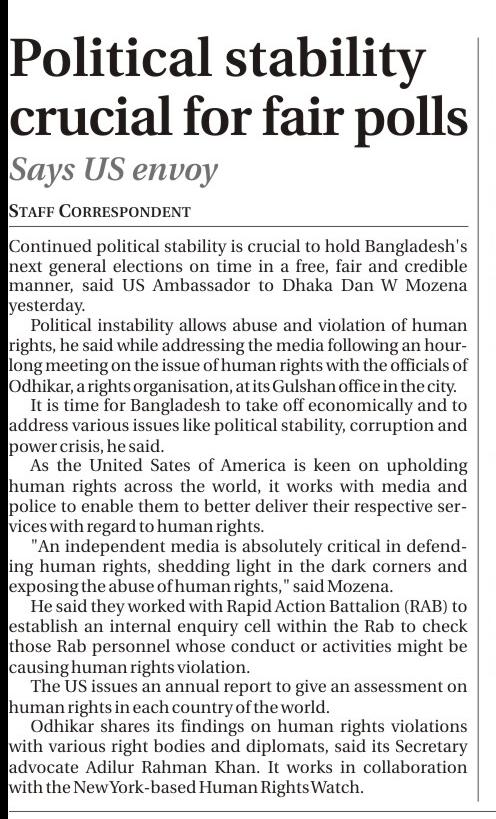 Political stability crucial for fair polls

Says US envoy

STAFF CORRESPONDENT

Continued political stability is crucial to hold Bangladesh's next general elections on time in a free, fair and credible manner, said US Ambassador to Dhaka Dan W Mozena yesterday.

Political instability allows abuse and violation of human rights, he said while addressing the media following an hour-long meeting on the issue of human rights with the officials of Odhikar, a rights organisation, at its Gulshan office in the city.

It is time for Bangladesh to take off economically and to address various issues like political stability, corruption and power crisis, he said.

As the United Sates of America is keen on upholding human rights across the world, it works with media and police to enable them to better deliver their respective services with regard to human rights.

"An independent media is absolutely critical in defending human rights, shedding light in the dark corners and exposing the abuse of human rights," said Mozena.

He said they worked with Rapid Action Battalion (RAB) to establish an internal enquiry cell within the Rab to check those Rab personnel whose conduct or activities might be causing human rights violation.

The US issues an annual report to give an assessment on human rights in each country of the world.

Odhikar shares its findings on human rights violations with various right bodies and diplomats, said its Secretary advocate Adilur Rahman Khan. It works in collaboration with the New York-based Human Rights Watch.